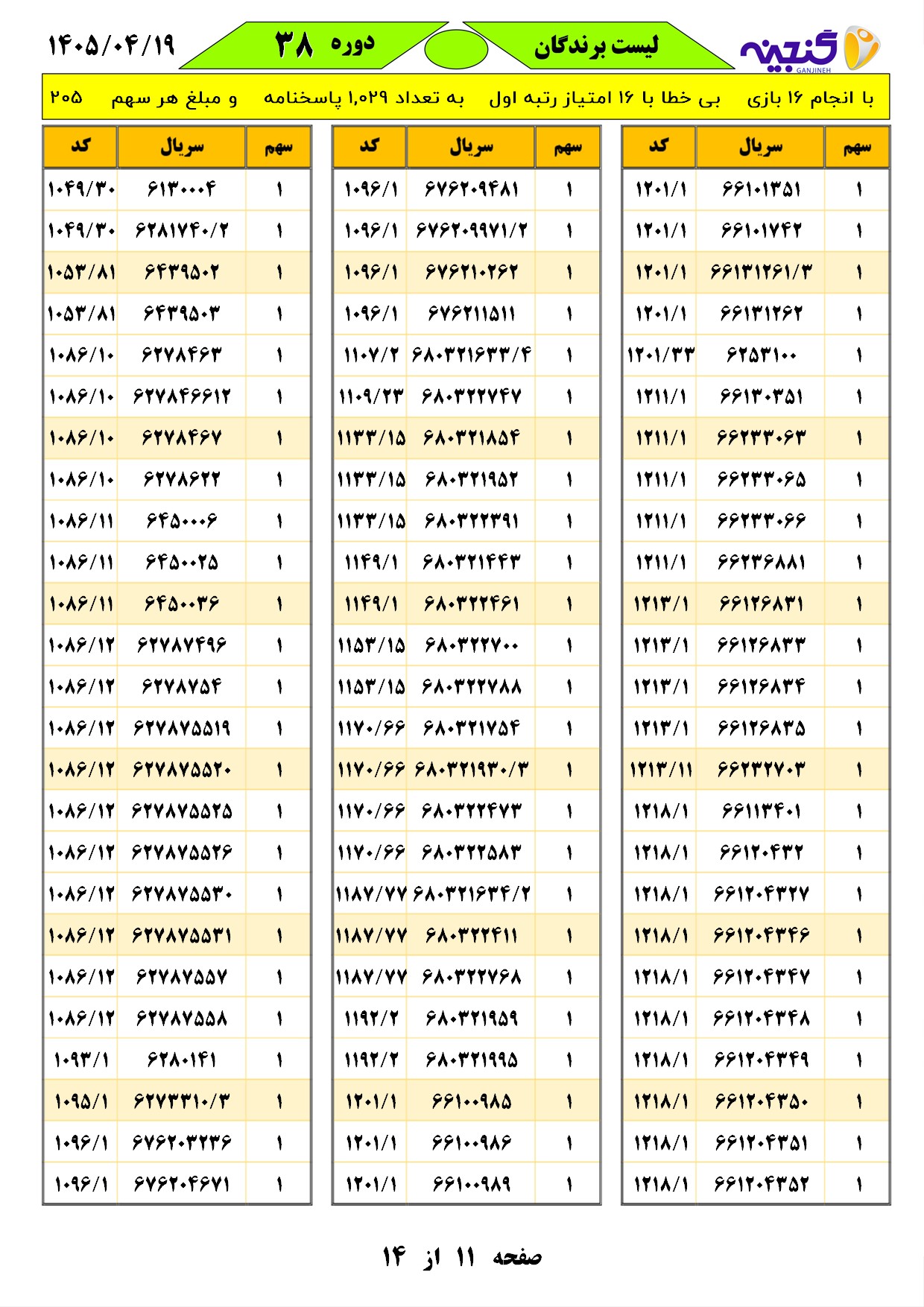 گنجینه
GANJINEH

لیست برندگان

دوره ۳۸

۱۴۰۵/۰۴/۱۹

با انجام ۱۶ بازی    بی خطا با ۱۶ امتیاز رتبه اول    به تعداد ۱,۰۲۹ پاسخنامه    و مبلغ هر سهم    ۲۰۵

| سهم | سریال | کد |
|---|---|---|
| ۱ | ۶۶۱۰۱۳۵۱ | ۱۲۰۱/۱ |
| ۱ | ۶۶۱۰۱۷۴۲ | ۱۲۰۱/۱ |
| ۱ | ۶۶۱۳۱۲۶۱/۳ | ۱۲۰۱/۱ |
| ۱ | ۶۶۱۳۱۲۶۲ | ۱۲۰۱/۱ |
| ۱ | ۶۲۵۳۱۰۰ | ۱۲۰۱/۳۳ |
| ۱ | ۶۶۱۳۰۳۵۱ | ۱۲۱۱/۱ |
| ۱ | ۶۶۲۳۳۰۶۳ | ۱۲۱۱/۱ |
| ۱ | ۶۶۲۳۳۰۶۵ | ۱۲۱۱/۱ |
| ۱ | ۶۶۲۳۳۰۶۶ | ۱۲۱۱/۱ |
| ۱ | ۶۶۲۳۶۸۸۱ | ۱۲۱۱/۱ |
| ۱ | ۶۶۱۲۶۸۳۱ | ۱۲۱۳/۱ |
| ۱ | ۶۶۱۲۶۸۳۳ | ۱۲۱۳/۱ |
| ۱ | ۶۶۱۲۶۸۳۴ | ۱۲۱۳/۱ |
| ۱ | ۶۶۱۲۶۸۳۵ | ۱۲۱۳/۱ |
| ۱ | ۶۶۲۳۲۷۰۳ | ۱۲۱۳/۱۱ |
| ۱ | ۶۶۱۱۳۴۰۱ | ۱۲۱۸/۱ |
| ۱ | ۶۶۱۲۰۴۳۲ | ۱۲۱۸/۱ |
| ۱ | ۶۶۱۲۰۴۳۲۷ | ۱۲۱۸/۱ |
| ۱ | ۶۶۱۲۰۴۳۴۶ | ۱۲۱۸/۱ |
| ۱ | ۶۶۱۲۰۴۳۴۷ | ۱۲۱۸/۱ |
| ۱ | ۶۶۱۲۰۴۳۴۸ | ۱۲۱۸/۱ |
| ۱ | ۶۶۱۲۰۴۳۴۹ | ۱۲۱۸/۱ |
| ۱ | ۶۶۱۲۰۴۳۵۰ | ۱۲۱۸/۱ |
| ۱ | ۶۶۱۲۰۴۳۵۱ | ۱۲۱۸/۱ |
| ۱ | ۶۶۱۲۰۴۳۵۲ | ۱۲۱۸/۱ |

| سهم | سریال | کد |
|---|---|---|
| ۱ | ۶۷۶۲۰۹۴۸۱ | ۱۰۹۶/۱ |
| ۱ | ۶۷۶۲۰۹۹۷۱/۲ | ۱۰۹۶/۱ |
| ۱ | ۶۷۶۲۱۰۲۶۲ | ۱۰۹۶/۱ |
| ۱ | ۶۷۶۲۱۱۵۱۱ | ۱۰۹۶/۱ |
| ۱ | ۶۸۰۳۲۱۶۳۳/۴ | ۱۱۰۷/۲ |
| ۱ | ۶۸۰۳۲۲۷۴۷ | ۱۱۰۹/۲۳ |
| ۱ | ۶۸۰۳۲۱۸۵۴ | ۱۱۳۳/۱۵ |
| ۱ | ۶۸۰۳۲۱۹۵۲ | ۱۱۳۳/۱۵ |
| ۱ | ۶۸۰۳۲۲۳۹۱ | ۱۱۳۳/۱۵ |
| ۱ | ۶۸۰۳۲۱۴۴۳ | ۱۱۴۹/۱ |
| ۱ | ۶۸۰۳۲۲۴۶۱ | ۱۱۴۹/۱ |
| ۱ | ۶۸۰۳۲۲۷۰۰ | ۱۱۵۳/۱۵ |
| ۱ | ۶۸۰۳۲۲۷۸۸ | ۱۱۵۳/۱۵ |
| ۱ | ۶۸۰۳۲۱۷۵۴ | ۱۱۷۰/۶۶ |
| ۱ | ۶۸۰۳۲۱۹۳۰/۳ | ۱۱۷۰/۶۶ |
| ۱ | ۶۸۰۳۲۲۴۷۳ | ۱۱۷۰/۶۶ |
| ۱ | ۶۸۰۳۲۲۵۸۳ | ۱۱۷۰/۶۶ |
| ۱ | ۶۸۰۳۲۱۶۳۴/۲ | ۱۱۸۷/۷۷ |
| ۱ | ۶۸۰۳۲۲۴۱۱ | ۱۱۸۷/۷۷ |
| ۱ | ۶۸۰۳۲۲۷۶۸ | ۱۱۸۷/۷۷ |
| ۱ | ۶۸۰۳۲۱۹۵۹ | ۱۱۹۲/۲ |
| ۱ | ۶۸۰۳۲۱۹۹۵ | ۱۱۹۲/۲ |
| ۱ | ۶۶۱۰۰۹۸۵ | ۱۲۰۱/۱ |
| ۱ | ۶۶۱۰۰۹۸۶ | ۱۲۰۱/۱ |
| ۱ | ۶۶۱۰۰۹۸۹ | ۱۲۰۱/۱ |

| سهم | سریال | کد |
|---|---|---|
| ۱ | ۶۱۳۰۰۰۴ | ۱۰۴۹/۳۰ |
| ۱ | ۶۲۸۱۷۴۰/۲ | ۱۰۴۹/۳۰ |
| ۱ | ۶۴۳۹۵۰۲ | ۱۰۵۳/۸۱ |
| ۱ | ۶۴۳۹۵۰۳ | ۱۰۵۳/۸۱ |
| ۱ | ۶۲۷۸۴۶۳ | ۱۰۸۶/۱۰ |
| ۱ | ۶۲۷۸۴۶۶۱۲ | ۱۰۸۶/۱۰ |
| ۱ | ۶۲۷۸۴۶۷ | ۱۰۸۶/۱۰ |
| ۱ | ۶۲۷۸۶۲۲ | ۱۰۸۶/۱۰ |
| ۱ | ۶۴۵۰۰۰۶ | ۱۰۸۶/۱۱ |
| ۱ | ۶۴۵۰۰۲۵ | ۱۰۸۶/۱۱ |
| ۱ | ۶۴۵۰۰۳۶ | ۱۰۸۶/۱۱ |
| ۱ | ۶۲۷۸۷۴۹۶ | ۱۰۸۶/۱۲ |
| ۱ | ۶۲۷۸۷۵۴ | ۱۰۸۶/۱۲ |
| ۱ | ۶۲۷۸۷۵۵۱۹ | ۱۰۸۶/۱۲ |
| ۱ | ۶۲۷۸۷۵۵۲۰ | ۱۰۸۶/۱۲ |
| ۱ | ۶۲۷۸۷۵۵۲۵ | ۱۰۸۶/۱۲ |
| ۱ | ۶۲۷۸۷۵۵۲۶ | ۱۰۸۶/۱۲ |
| ۱ | ۶۲۷۸۷۵۵۳۰ | ۱۰۸۶/۱۲ |
| ۱ | ۶۲۷۸۷۵۵۳۱ | ۱۰۸۶/۱۲ |
| ۱ | ۶۲۷۸۷۵۵۷ | ۱۰۸۶/۱۲ |
| ۱ | ۶۲۷۸۷۵۵۸ | ۱۰۸۶/۱۲ |
| ۱ | ۶۲۸۰۱۴۱ | ۱۰۹۳/۱ |
| ۱ | ۶۲۷۳۳۱۰/۳ | ۱۰۹۵/۱ |
| ۱ | ۶۷۶۲۰۳۲۳۶ | ۱۰۹۶/۱ |
| ۱ | ۶۷۶۲۰۴۶۷۱ | ۱۰۹۶/۱ |

صفحه ۱۱ از ۱۴